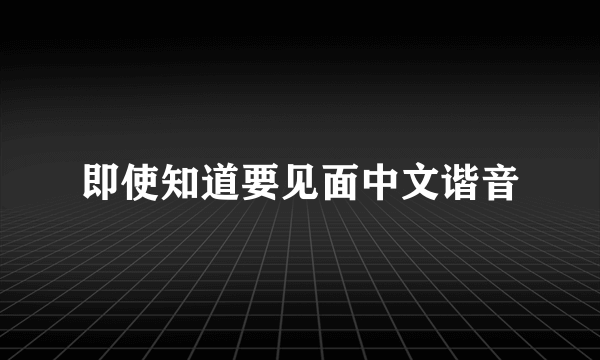 即使知道要见面中文谐音